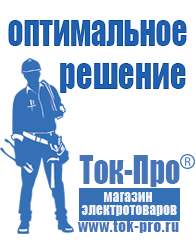 оптимальное решение

Ток-Про®

магазин электротоваров

www.tok-pro.ru